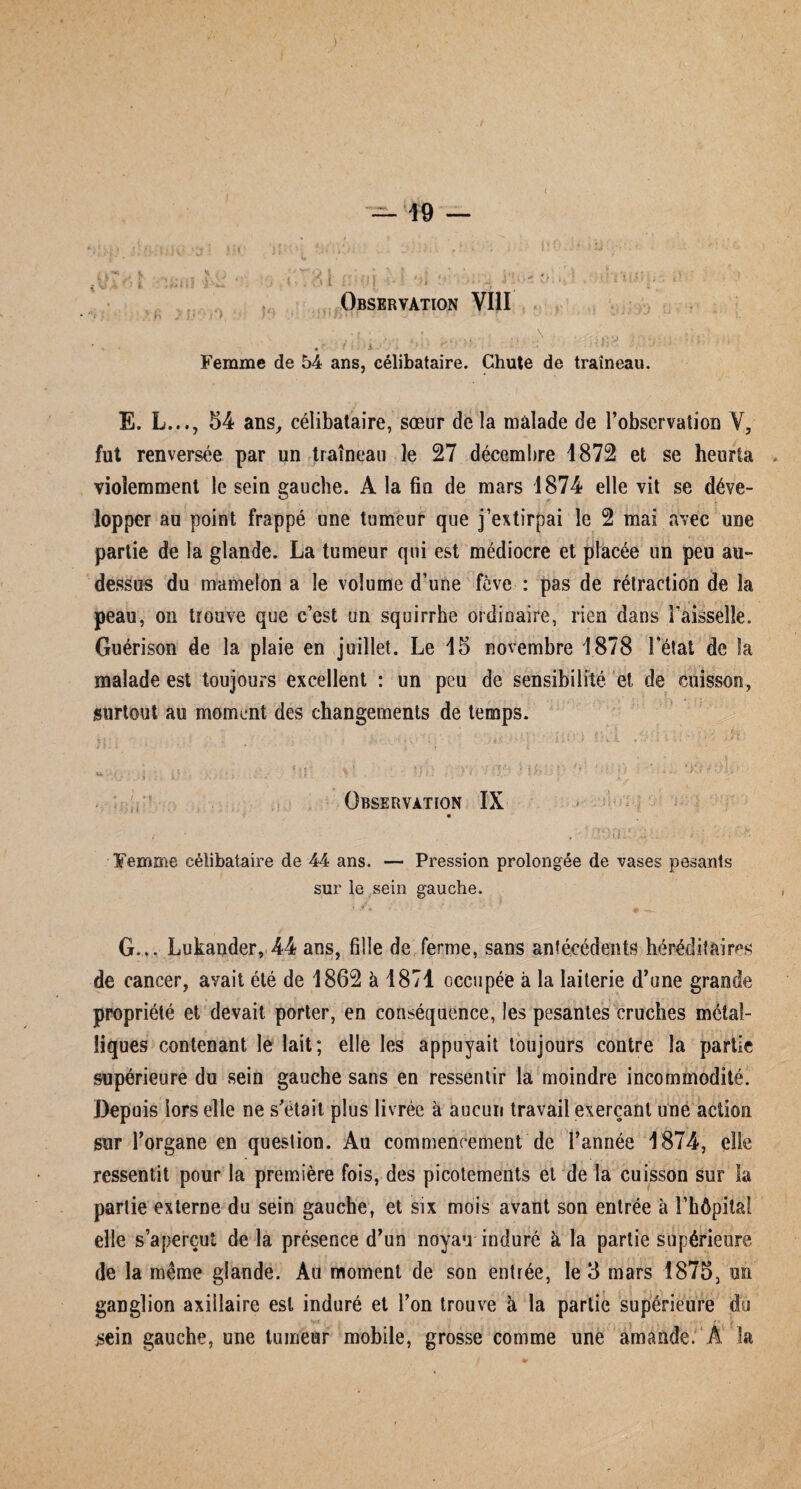 — 19 —

Observation VIII

Femme de 54 ans, célibataire. Chute de traîneau.

E. L..., 54 ans, célibataire, sœur de la malade de l'observation V, fut renversée par un traîneau le 27 décembre 1872 et se heurta violemment le sein gauche. A la fin de mars 1874 elle vit se développer au point frappé une tumeur que j'extirpai le 2 mai avec une partie de la glande. La tumeur qui est médiocre et placée un peu au-dessus du mamelon a le volume d'une fève : pas de rétraction de la peau, on trouve que c'est un squirrhe ordinaire, rien dans l'aisselle. Guérison de la plaie en juillet. Le 15 novembre 1878 l'état de la malade est toujours excellent : un peu de sensibilité et de cuisson, surtout au moment des changements de temps.

Observation IX

Femme célibataire de 44 ans. — Pression prolongée de vases pesants sur le sein gauche.

G... Lukander, 44 ans, fille de ferme, sans antécédents héréditaires de cancer, avait été de 1862 à 1871 occupée à la laiterie d'une grande propriété et devait porter, en conséquence, les pesantes cruches métalliques contenant le lait; elle les appuyait toujours contre la partie supérieure du sein gauche sans en ressentir la moindre incommodité. Depuis lors elle ne s'était plus livrée à aucun travail exerçant une action sur l'organe en question. Au commencement de l'année 1874, elle ressentit pour la première fois, des picotements et de la cuisson sur la partie externe du sein gauche, et six mois avant son entrée à l'hôpital elle s'aperçut de la présence d'un noyau induré à la partie supérieure de la même glande. Au moment de son entrée, le 3 mars 1875, un ganglion axillaire est induré et l'on trouve à la partie supérieure du sein gauche, une tumeur mobile, grosse comme une amande. A la